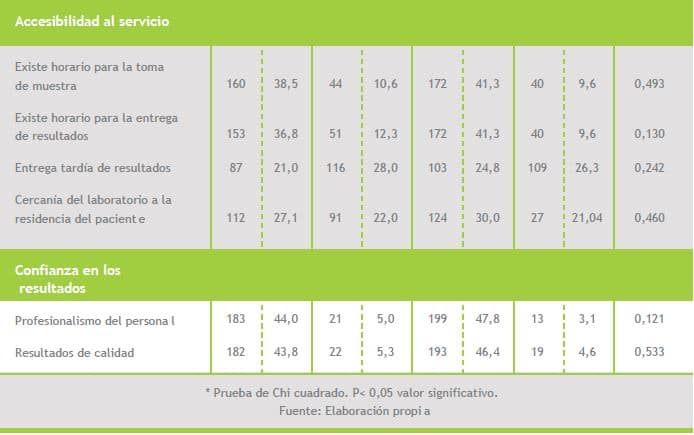 | Accesibilidad al servicio | | | | | | | | | |
|---|---|---|---|---|---|---|---|---|---|
| Existe horario para la toma de muestra | 160 | 38,5 | 44 | 10,6 | 172 | 41,3 | 40 | 9,6 | 0,493 |
| Existe horario para la entrega de resultados | 153 | 36,8 | 51 | 12,3 | 172 | 41,3 | 40 | 9,6 | 0,130 |
| Entrega tardía de resultados | 87 | 21,0 | 116 | 28,0 | 103 | 24,8 | 109 | 26,3 | 0,242 |
| Cercanía del laboratorio a la residencia del pacient e | 112 | 27,1 | 91 | 22,0 | 124 | 30,0 | 27 | 21,04 | 0,460 |
| Confianza en los resultados | | | | | | | | | |
| Profesionalismo del persona l | 183 | 44,0 | 21 | 5,0 | 199 | 47,8 | 13 | 3,1 | 0,121 |
| Resultados de calidad | 182 | 43,8 | 22 | 5,3 | 193 | 46,4 | 19 | 4,6 | 0,533 |

* Prueba de Chi cuadrado. P< 0,05 valor significativo.
Fuente: Elaboración propi a